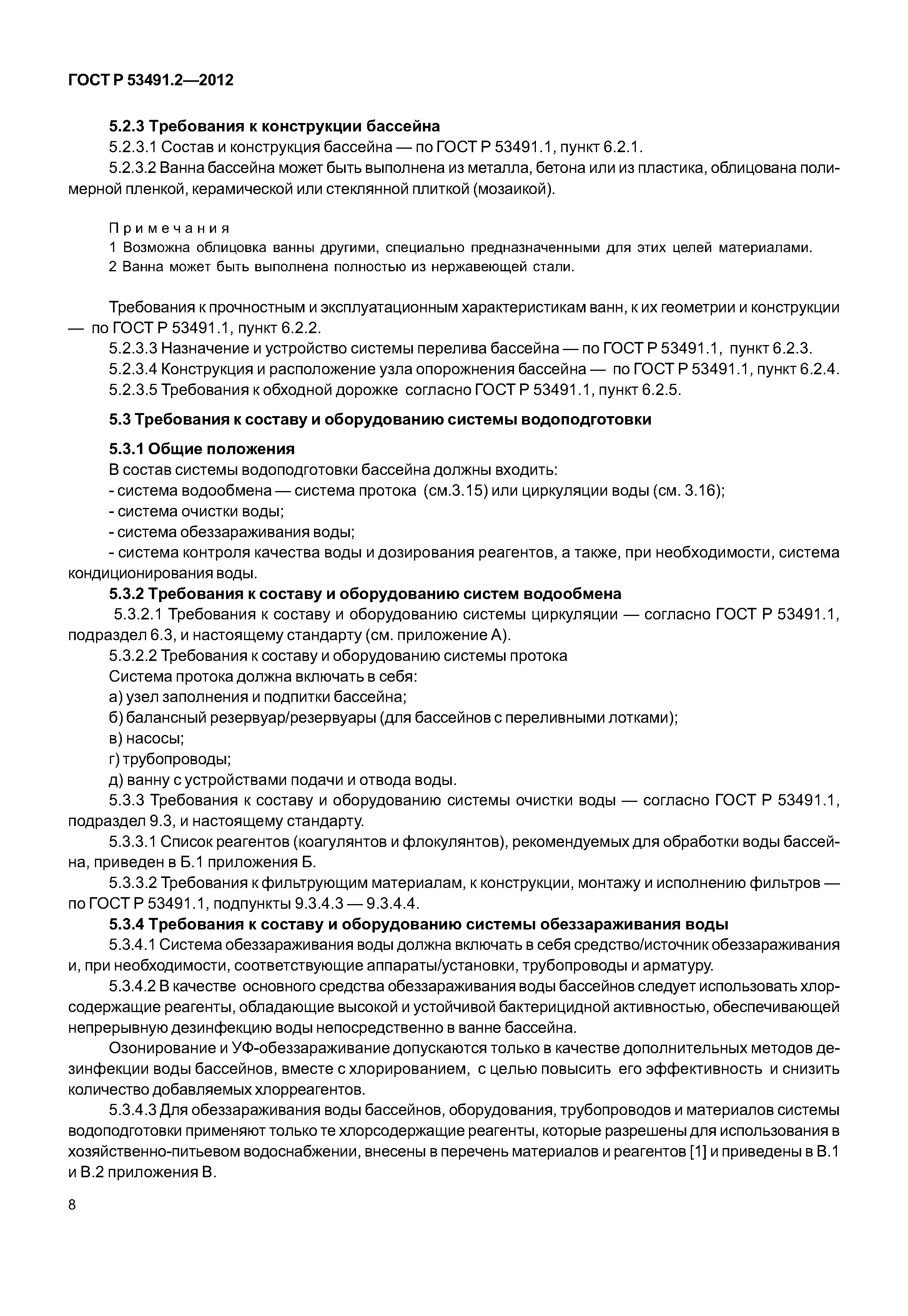 ГОСТ Р 53491.2—2012

5.2.3 Требования к конструкции бассейна

5.2.3.1 Состав и конструкция бассейна — по ГОСТ Р 53491.1, пункт 6.2.1.

5.2.3.2 Ванна бассейна может быть выполнена из металла, бетона или из пластика, облицована полимерной пленкой, керамической или стеклянной плиткой (мозаикой).

Примечания

1 Возможна облицовка ванны другими, специально предназначенными для этих целей материалами.

2 Ванна может быть выполнена полностью из нержавеющей стали.

Требования к прочностным и эксплуатационным характеристикам ванн, к их геометрии и конструкции — по ГОСТ Р 53491.1, пункт 6.2.2.

5.2.3.3 Назначение и устройство системы перелива бассейна — по ГОСТ Р 53491.1, пункт 6.2.3.

5.2.3.4 Конструкция и расположение узла опорожнения бассейна — по ГОСТ Р 53491.1, пункт 6.2.4.

5.2.3.5 Требования к обходной дорожке согласно ГОСТ Р 53491.1, пункт 6.2.5.

5.3 Требования к составу и оборудованию системы водоподготовки

5.3.1 Общие положения

В состав системы водоподготовки бассейна должны входить:

- система водообмена — система протока (см.3.15) или циркуляции воды (см. 3.16);

- система очистки воды;

- система обеззараживания воды;

- система контроля качества воды и дозирования реагентов, а также, при необходимости, система кондиционирования воды.

5.3.2 Требования к составу и оборудованию систем водообмена

5.3.2.1 Требования к составу и оборудованию системы циркуляции — согласно ГОСТ Р 53491.1, подраздел 6.3, и настоящему стандарту (см. приложение А).

5.3.2.2 Требования к составу и оборудованию системы протока

Система протока должна включать в себя:

а) узел заполнения и подпитки бассейна;

б) балансный резервуар/резервуары (для бассейнов с переливными лотками);

в) насосы;

г) трубопроводы;

д) ванну с устройствами подачи и отвода воды.

5.3.3 Требования к составу и оборудованию системы очистки воды — согласно ГОСТ Р 53491.1, подраздел 9.3, и настоящему стандарту.

5.3.3.1 Список реагентов (коагулянтов и флокулянтов), рекомендуемых для обработки воды бассейна, приведен в Б.1 приложения Б.

5.3.3.2 Требования к фильтрующим материалам, к конструкции, монтажу и исполнению фильтров — по ГОСТ Р 53491.1, подпункты 9.3.4.3 — 9.3.4.4.

5.3.4 Требования к составу и оборудованию системы обеззараживания воды

5.3.4.1 Система обеззараживания воды должна включать в себя средство/источник обеззараживания и, при необходимости, соответствующие аппараты/установки, трубопроводы и арматуру.

5.3.4.2 В качестве основного средства обеззараживания воды бассейнов следует использовать хлорсодержащие реагенты, обладающие высокой и устойчивой бактерицидной активностью, обеспечивающей непрерывную дезинфекцию воды непосредственно в ванне бассейна.

Озонирование и УФ-обеззараживание допускаются только в качестве дополнительных методов дезинфекции воды бассейнов, вместе с хлорированием, с целью повысить его эффективность и снизить количество добавляемых хлорреагентов.

5.3.4.3 Для обеззараживания воды бассейнов, оборудования, трубопроводов и материалов системы водоподготовки применяют только те хлорсодержащие реагенты, которые разрешены для использования в хозяйственно-питьевом водоснабжении, внесены в перечень материалов и реагентов [1] и приведены в В.1 и В.2 приложения В.

8